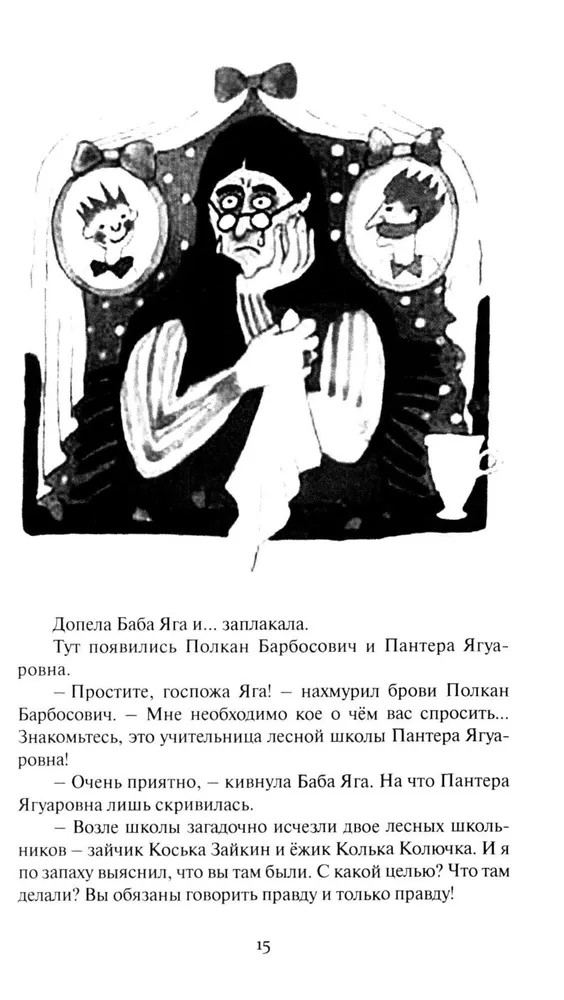 Допела Баба Яга и... заплакала.

Тут появились Полкан Барбосович и Пантера Ягуаровна.

– Простите, госпожа Яга! – нахмурил брови Полкан Барбосович. – Мне необходимо кое о чём вас спросить... Знакомьтесь, это учительница лесной школы Пантера Ягуаровна!

– Очень приятно, – кивнула Баба Яга. На что Пантера Ягуаровна лишь скривилась.

– Возле школы загадочно исчезли двое лесных школьников – зайчик Коська Зайкин и ёжик Колька Колючка. И я по запаху выяснил, что вы там были. С какой целью? Что там делали? Вы обязаны говорить правду и только правду!

15